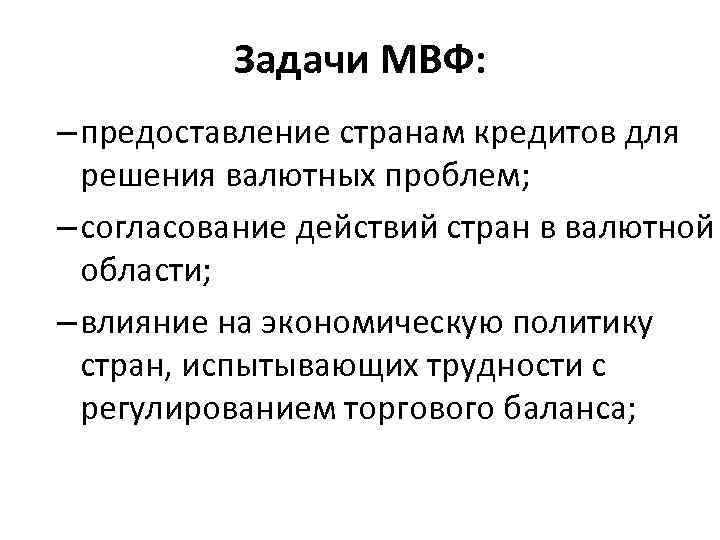 Задачи МВФ:

– предоставление странам кредитов для решения валютных проблем;

– согласование действий стран в валютной области;

– влияние на экономическую политику стран, испытывающих трудности с регулированием торгового баланса;